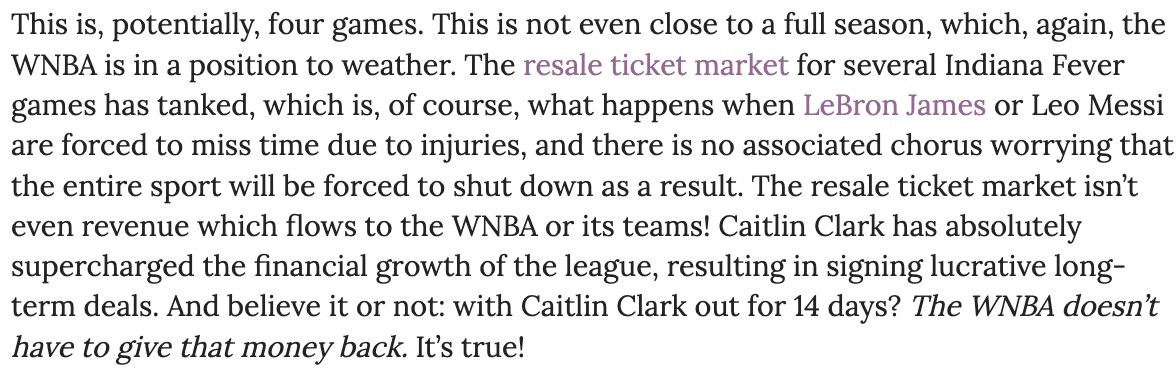 This is, potentially, four games. This is not even close to a full season, which, again, the WNBA is in a position to weather. The resale ticket market for several Indiana Fever games has tanked, which is, of course, what happens when LeBron James or Leo Messi are forced to miss time due to injuries, and there is no associated chorus worrying that the entire sport will be forced to shut down as a result. The resale ticket market isn't even revenue which flows to the WNBA or its teams! Caitlin Clark has absolutely supercharged the financial growth of the league, resulting in signing lucrative long-term deals. And believe it or not: with Caitlin Clark out for 14 days? The WNBA doesn't have to give that money back. It's true!